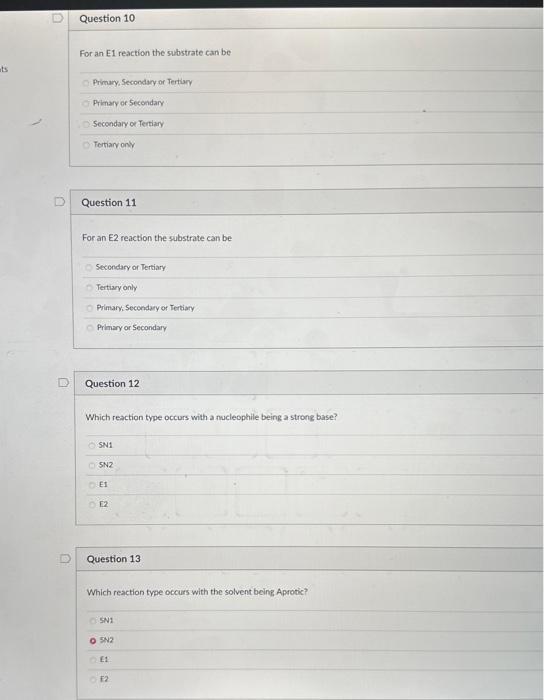 ts

Question 10

For an E1 reaction the substrate can be

Primary, Secondary or Tertiary

Primary or Secondary

Secondary or Tertiary

Tertiary only

Question 11

For an E2 reaction the substrate can be

Secondary or Tertiary

Tertiary only

Primary, Secondary or Tertiary

Primary or Secondary

Question 12

Which reaction type occurs with a nucleophile being a strong base?

SN1

SN2

E1

E2

Question 13

Which reaction type occurs with the solvent being Aprotic?

SN1

SN2

E1

E2